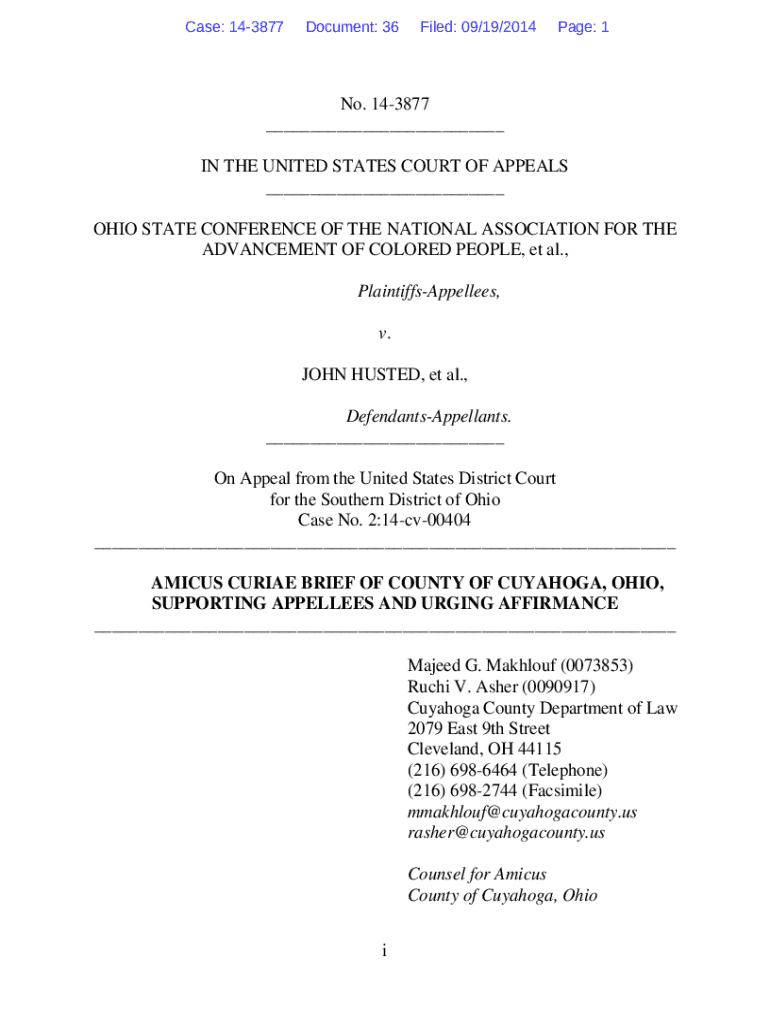 Case: 14-3877 Document: 36 Filed: 09/19/2014 Page: 1

No. 14-3877

IN THE UNITED STATES COURT OF APPEALS

OHIO STATE CONFERENCE OF THE NATIONAL ASSOCIATION FOR THE ADVANCEMENT OF COLORED PEOPLE, et al.,

Plaintiffs-Appellees,

v.

JOHN HUSTED, et al.,

Defendants-Appellants.

On Appeal from the United States District Court for the Southern District of Ohio Case No. 2:14-cv-00404

AMICUS CURIAE BRIEF OF COUNTY OF CUYAHOGA, OHIO, SUPPORTING APPELLEES AND URGING AFFIRMANCE

Majeed G. Makhlouf (0073853)
Ruchi V. Asher (0090917)
Cuyahoga County Department of Law
2079 East 9th Street
Cleveland, OH 44115
(216) 698-6464 (Telephone)
(216) 698-2744 (Facsimile)
mmakhlouf@cuyahogacounty.us
rasher@cuyahogacounty.us

Counsel for Amicus
County of Cuyahoga, Ohio

i